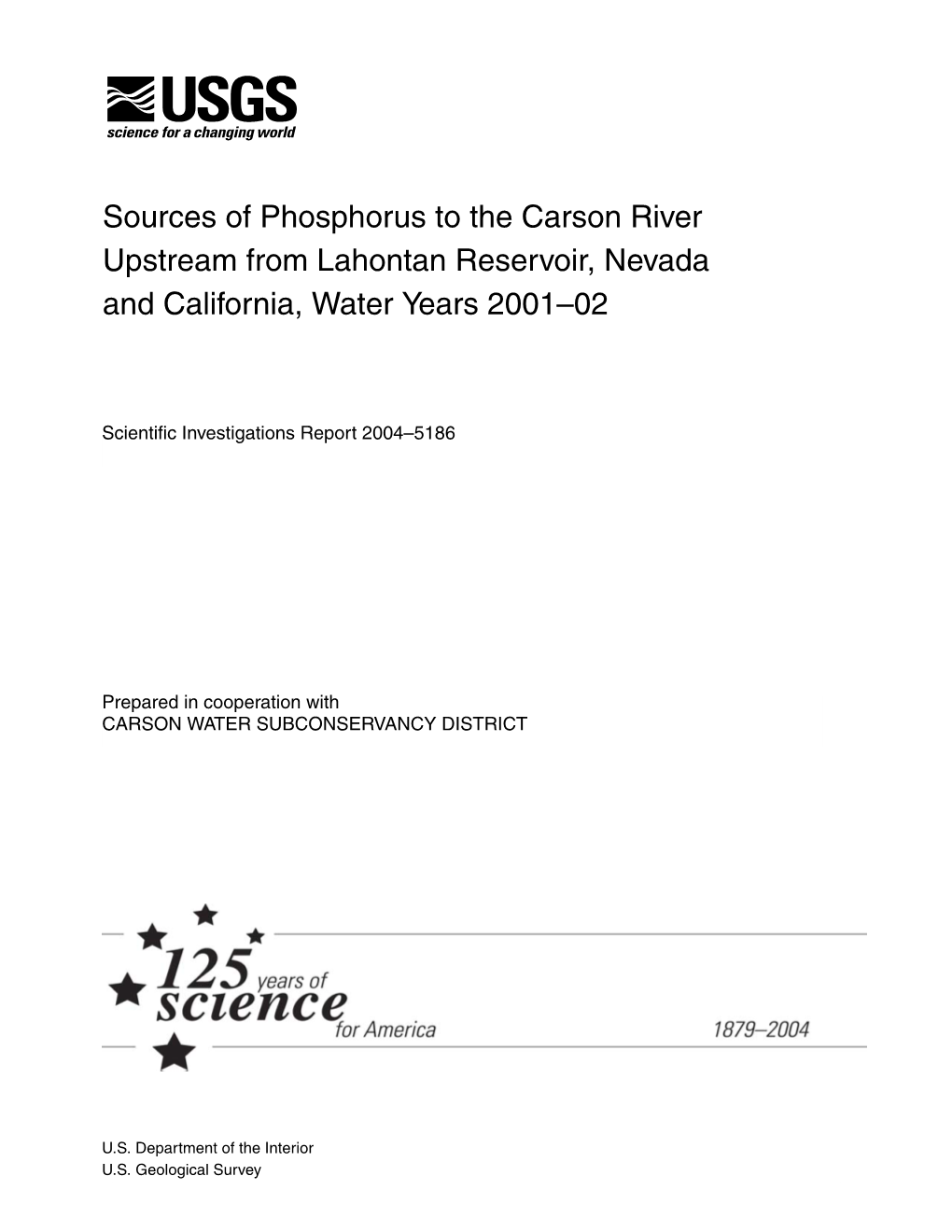 USGS
science for a changing world

Sources of Phosphorus to the Carson River Upstream from Lahontan Reservoir, Nevada and California, Water Years 2001–02

Scientific Investigations Report 2004–5186

Prepared in cooperation with
CARSON WATER SUBCONSERVANCY DISTRICT

125 years of science for America

1879–2004

U.S. Department of the Interior
U.S. Geological Survey